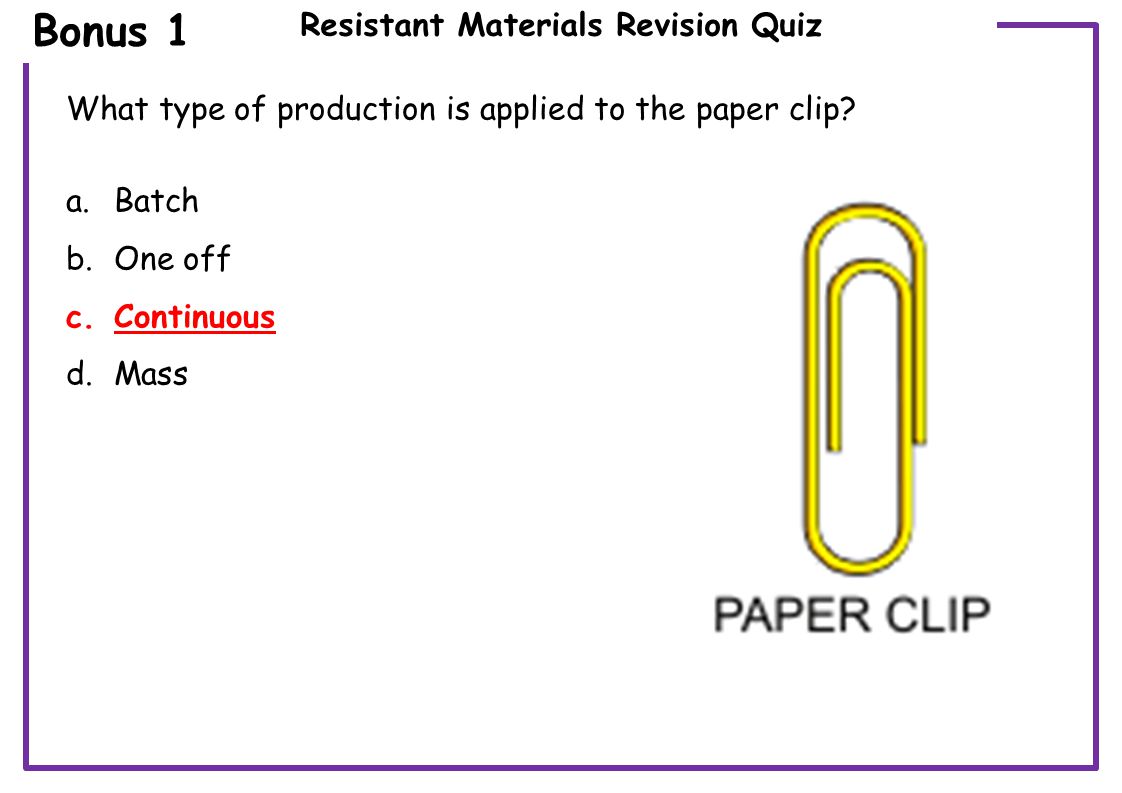 Bonus 1

Resistant Materials Revision Quiz

What type of production is applied to the paper clip?

a. Batch
b. One off
c. Continuous
d. Mass

PAPER CLIP